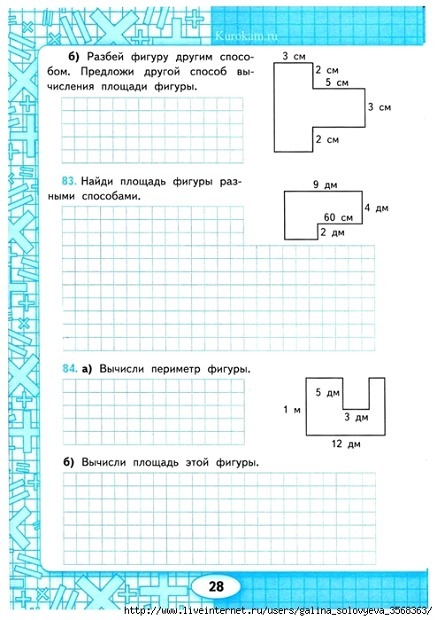 Kurokam.ru

б) Разбей фигуру другим способом. Предложи другой способ вычисления площади фигуры.

3 см
2 см
5 см
3 см
2 см

83. Найди площадь фигуры разными способами.

9 дм
4 дм
60 см
2 дм

84. а) Вычисли периметр фигуры.

5 дм
1 м
3 дм
12 дм

б) Вычисли площадь этой фигуры.

28

http://www.liveinternet.ru/users/galina_solovyeva_3568363/